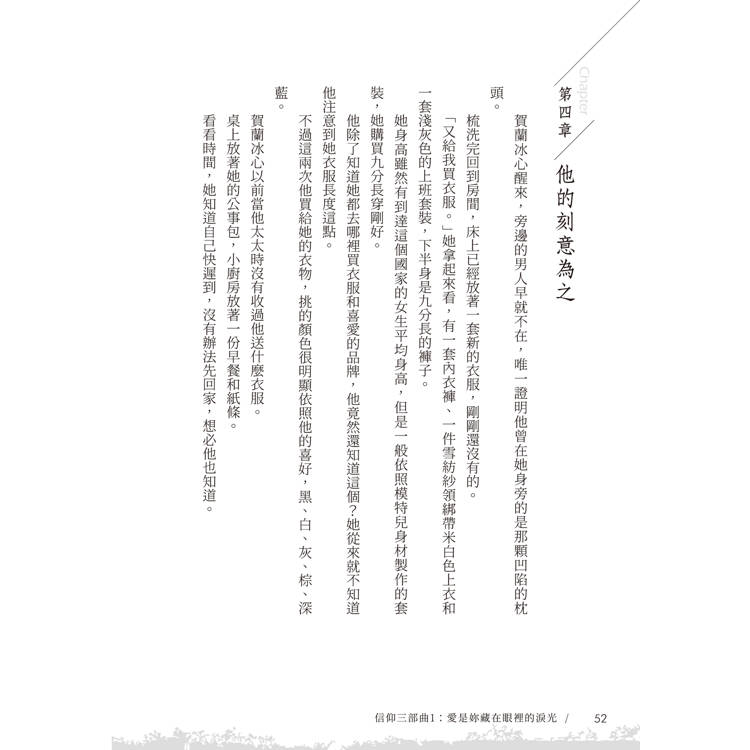 Chapter

第四章

他的刻意為之

賀蘭冰心醒來，旁邊的男人早就不在，唯一證明他曾在她身旁的是那顆凹陷的枕頭。

梳洗完回到房間，床上已經放著一套新的衣服，剛剛還沒有的。

「又給我買衣服。」她拿起來看，有一套內衣褲、一件雪紡紗領綁帶米白色上衣和一套淺灰色的上班套裝，下半身是九分長的褲子。

她身高雖然有到達這個國家的女生平均身高，但是一般依照模特兒身材製作的套裝，她購買九分長穿剛好。

他除了知道她都去哪裡買衣服和喜愛的品牌，他竟然還知道這個？她從來就不知道他注意到她衣服長度這點。

不過這兩次他買給她的衣物，挑的顏色很明顯依照他的喜好，黑、白、灰、棕、深藍。

賀蘭冰心以前當他太太時沒有收過他送什麼衣服。

桌上放著她的公事包，小廚房放著一份早餐和紙條。

看看時間，她知道自己快遲到，沒有辦法先回家，想必他也知道。

信仰三部曲1：愛是妳藏在眼裡的淚光 / 52